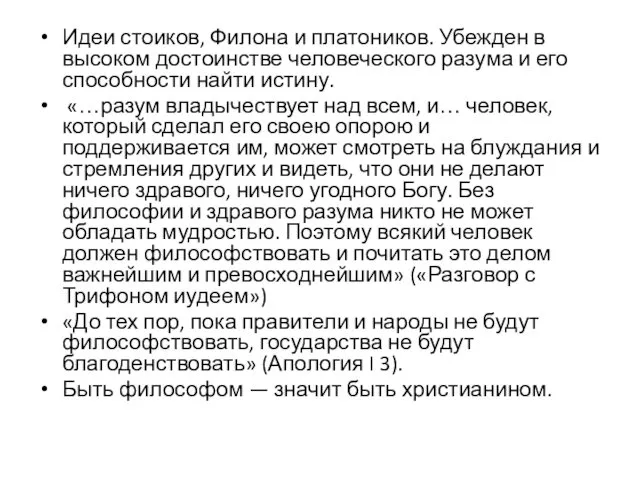 • Идеи стоиков, Филона и платоников. Убежден в высоком достоинстве человеческого разума и его способности найти истину.
• «…разум владычествует над всем, и… человек, который сделал его своею опорою и поддерживается им, может смотреть на блуждания и стремления других и видеть, что они не делают ничего здравого, ничего угодного Богу. Без философии и здравого разума никто не может обладать мудростью. Поэтому всякий человек должен философствовать и почитать это делом важнейшим и превосходнейшим» («Разговор с Трифоном иудеем»)
• «До тех пор, пока правители и народы не будут философствовать, государства не будут благоденствовать» (Апология I 3).
• Быть философом — значит быть христианином.